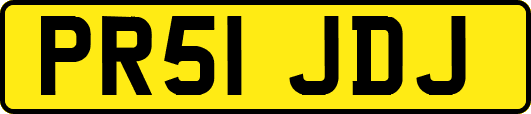 PR51 JDJ